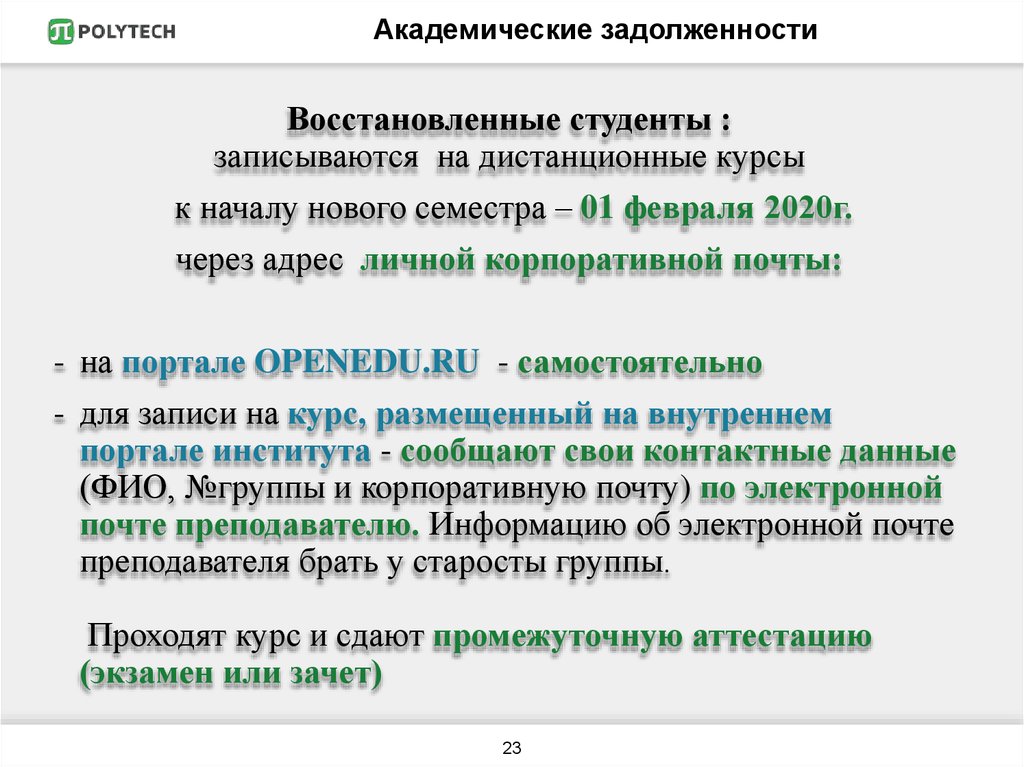 POLYTECH

Академические задолженности

Восстановленные студенты :
записываются на дистанционные курсы
к началу нового семестра – 01 февраля 2020г.
через адрес личной корпоративной почты:

- на портале OPENEDU.RU - самостоятельно
- для записи на курс, размещенный на внутреннем портале института - сообщают свои контактные данные (ФИО, №группы и корпоративную почту) по электронной почте преподавателю. Информацию об электронной почте преподавателя брать у старосты группы.

Проходят курс и сдают промежуточную аттестацию (экзамен или зачет)

23